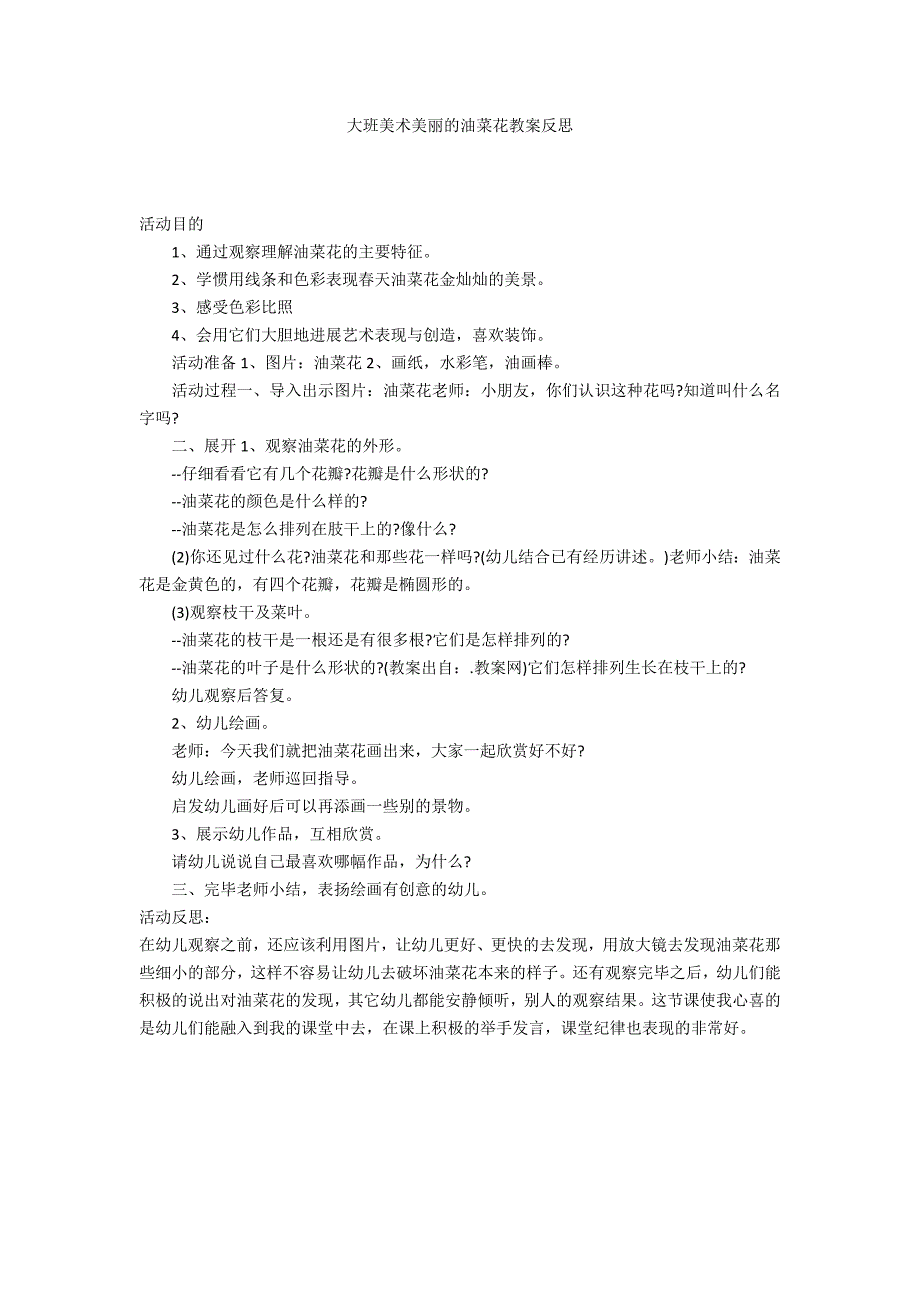 大班美术美丽的油菜花教案反思

活动目的

1、通过观察理解油菜花的主要特征。

2、学惯用线条和色彩表现春天油菜花金灿灿的美景。

3、感受色彩比照

4、会用它们大胆地进展艺术表现与创造，喜欢装饰。

活动准备 1、图片：油菜花 2、画纸，水彩笔，油画棒。

活动过程一、导入出示图片：油菜花老师：小朋友，你们认识这种花吗?知道叫什么名字吗?

二、展开 1、观察油菜花的外形。

--仔细看看它有几个花瓣?花瓣是什么形状的?

--油菜花的颜色是什么样的?

--油菜花是怎么排列在肢干上的?像什么?

(2)你还见过什么花?油菜花和那些花一样吗?(幼儿结合已有经历讲述。)老师小结：油菜花是金黄色的，有四个花瓣，花瓣是椭圆形的。

(3)观察枝干及菜叶。

--油菜花的枝干是一根还是有很多根?它们是怎样排列的?

--油菜花的叶子是什么形状的?(教案出自：.教案网)它们怎样排列生长在枝干上的?

幼儿观察后答复。

2、幼儿绘画。

老师：今天我们就把油菜花画出来，大家一起欣赏好不好?

幼儿绘画，老师巡回指导。

启发幼儿画好后可以再添画一些别的景物。

3、展示幼儿作品，互相欣赏。

请幼儿说说自己最喜欢哪幅作品，为什么?

三、完毕老师小结，表扬绘画有创意的幼儿。

活动反思：

在幼儿观察之前，还应该利用图片，让幼儿更好、更快的去发现，用放大镜去发现油菜花那些细小的部分，这样不容易让幼儿去破坏油菜花本来的样子。还有观察完毕之后，幼儿们能积极的说出对油菜花的发现，其它幼儿都能安静倾听，别人的观察结果。这节课使我心喜的是幼儿们能融入到我的课堂中去，在课上积极的举手发言，课堂纪律也表现的非常好。